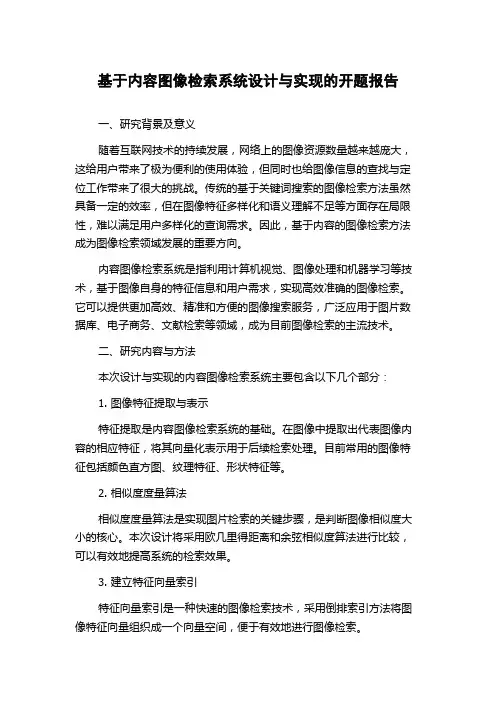 基于内容图像检索系统设计与实现的开题报告

一、研究背景及意义

随着互联网技术的持续发展，网络上的图像资源数量越来越庞大，这给用户带来了极为便利的使用体验，但同时也给图像信息的查找与定位工作带来了很大的挑战。传统的基于关键词搜索的图像检索方法虽然具备一定的效率，但在图像特征多样化和语义理解不足等方面存在局限性，难以满足用户多样化的查询需求。因此，基于内容的图像检索方法成为图像检索领域发展的重要方向。

内容图像检索系统是指利用计算机视觉、图像处理和机器学习等技术，基于图像自身的特征信息和用户需求，实现高效准确的图像检索。它可以提供更加高效、精准和方便的图像搜索服务，广泛应用于图片数据库、电子商务、文献检索等领域，成为目前图像检索的主流技术。

二、研究内容与方法

本次设计与实现的内容图像检索系统主要包含以下几个部分：

1. 图像特征提取与表示

特征提取是内容图像检索系统的基础。在图像中提取出代表图像内容的相应特征，将其向量化表示用于后续检索处理。目前常用的图像特征包括颜色直方图、纹理特征、形状特征等。

2. 相似度度量算法

相似度度量算法是实现图片检索的关键步骤，是判断图像相似度大小的核心。本次设计将采用欧几里得距离和余弦相似度算法进行比较，可以有效地提高系统的检索效果。

3. 建立特征向量索引

特征向量索引是一种快速的图像检索技术，采用倒排索引方法将图像特征向量组织成一个向量空间，便于有效地进行图像检索。